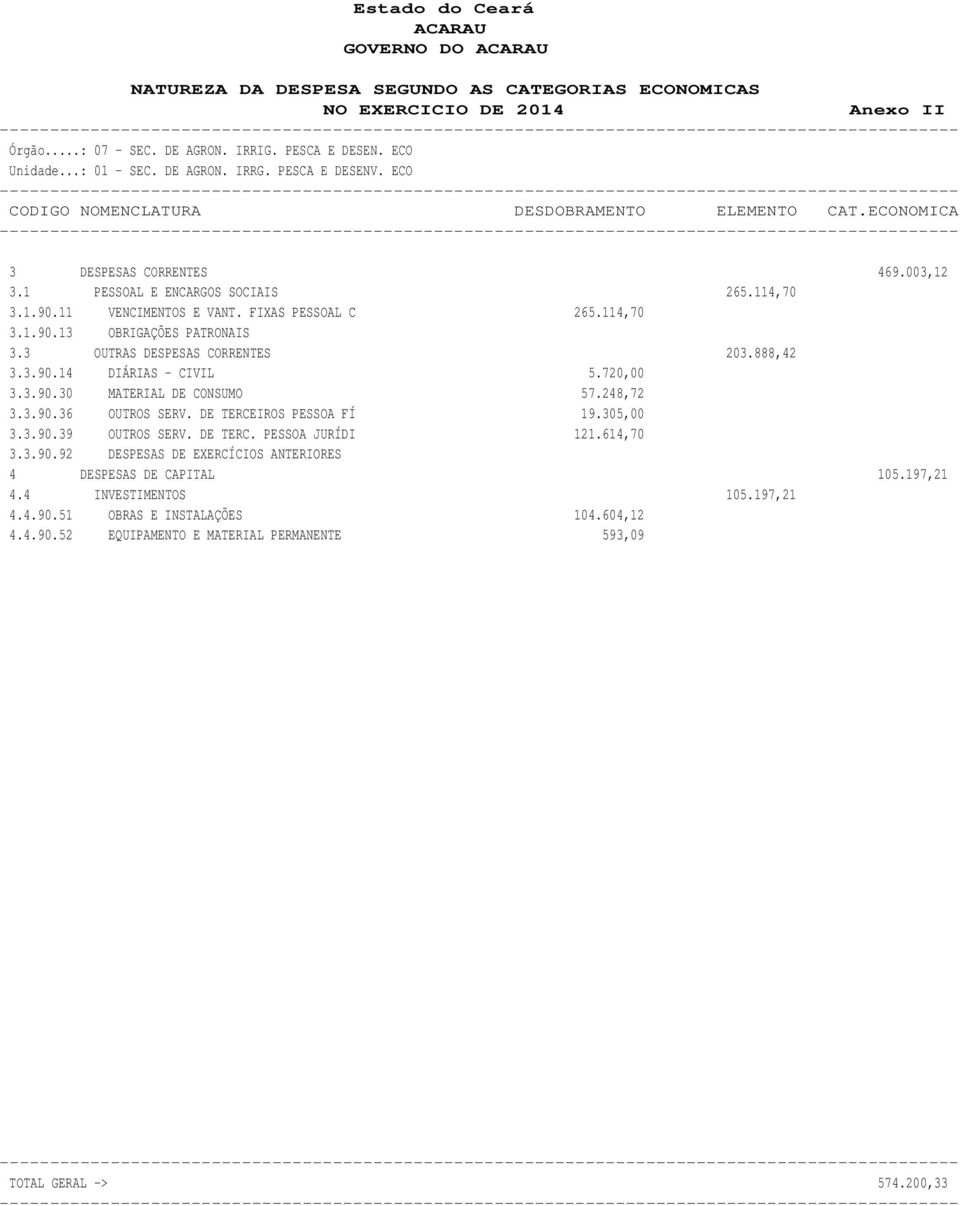 Estado do Ceará
ACARAU
GOVERNO DO ACARAU

NATUREZA DA DESPESA SEGUNDO AS CATEGORIAS ECONOMICAS
NO EXERCICIO DE 2014 Anexo II

Órgão.....: 07 - SEC. DE AGRON. IRRIG. PESCA E DESEN. ECO
Unidade...: 01 - SEC. DE AGRON. IRRG. PESCA E DESENV. ECO

| CODIGO | NOMENCLATURA | DESDOBRAMENTO | ELEMENTO | CAT.ECONOMICA |
|---|---|---|---|---|
| 3 | DESPESAS CORRENTES | | | 469.003,12 |
| 3.1 | PESSOAL E ENCARGOS SOCIAIS | | 265.114,70 | |
| 3.1.90.11 | VENCIMENTOS E VANT. FIXAS PESSOAL C | 265.114,70 | | |
| 3.1.90.13 | OBRIGAÇÕES PATRONAIS | | | |
| 3.3 | OUTRAS DESPESAS CORRENTES | | 203.888,42 | |
| 3.3.90.14 | DIÁRIAS - CIVIL | 5.720,00 | | |
| 3.3.90.30 | MATERIAL DE CONSUMO | 57.248,72 | | |
| 3.3.90.36 | OUTROS SERV. DE TERCEIROS PESSOA FÍ | 19.305,00 | | |
| 3.3.90.39 | OUTROS SERV. DE TERC. PESSOA JURÍDI | 121.614,70 | | |
| 3.3.90.92 | DESPESAS DE EXERCÍCIOS ANTERIORES | | | |
| 4 | DESPESAS DE CAPITAL | | | 105.197,21 |
| 4.4 | INVESTIMENTOS | | 105.197,21 | |
| 4.4.90.51 | OBRAS E INSTALAÇÕES | 104.604,12 | | |
| 4.4.90.52 | EQUIPAMENTO E MATERIAL PERMANENTE | 593,09 | | |

TOTAL GERAL -> 574.200,33